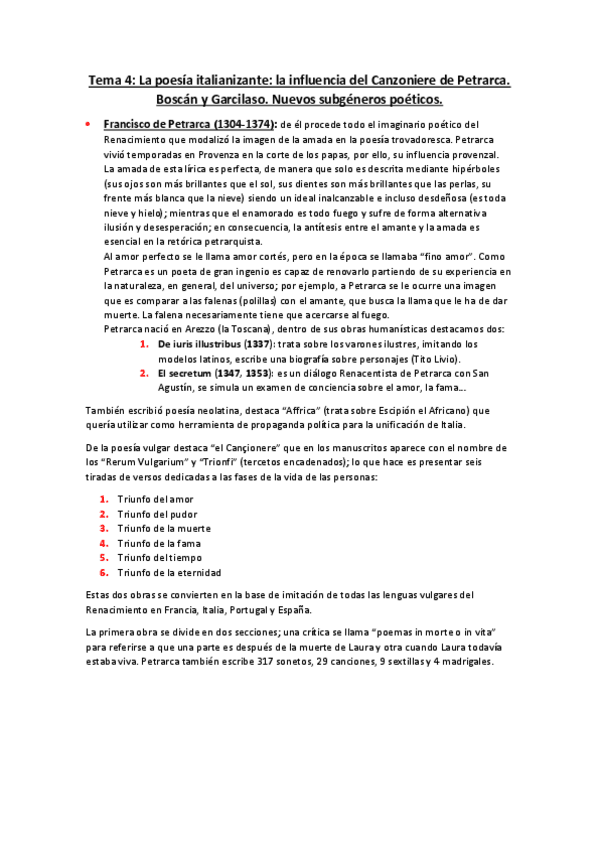 Tema 4: La poesía italianizante: la influencia del Canzoniere de Petrarca. Boscán y Garcilaso. Nuevos subgéneros poéticos.

• Francisco de Petrarca (1304-1374): de él procede todo el imaginario poético del Renacimiento que modalizó la imagen de la amada en la poesía trovadoresca. Petrarca vivió temporadas en Provenza en la corte de los papas, por ello, su influencia provenzal. La amada de esta lírica es perfecta, de manera que solo es descrita mediante hipérboles (sus ojos son más brillantes que el sol, sus dientes son más brillantes que las perlas, su frente más blanca que la nieve) siendo un ideal inalcanzable e incluso desdeñosa (es toda nieve y hielo); mientras que el enamorado es todo fuego y sufre de forma alternativa ilusión y desesperación; en consecuencia, la antítesis entre el amante y la amada es esencial en la retórica petrarquista.
Al amor perfecto se le llama amor cortés, pero en la época se llamaba "fino amor". Como Petrarca es un poeta de gran ingenio es capaz de renovarlo partiendo de su experiencia en la naturaleza, en general, del universo; por ejemplo, a Petrarca se le ocurre una imagen que es comparar a las falenas (polillas) con el amante, que busca la llama que le ha de dar muerte. La falena necesariamente tiene que acercarse al fuego.
Petrarca nació en Arezzo (la Toscana), dentro de sus obras humanísticas destacamos dos:
1. De iuris illustribus (1337): trata sobre los varones ilustres, imitando los modelos latinos, escribe una biografía sobre personajes (Tito Livio).
2. El secretum (1347, 1353): es un diálogo Renacentista de Petrarca con San Agustín, se simula un examen de conciencia sobre el amor, la fama...

También escribió poesía neolatina, destaca "Affrica" (trata sobre Escipión el Africano) que quería utilizar como herramienta de propaganda política para la unificación de Italia.

De la poesía vulgar destaca "el Cançionere" que en los manuscritos aparece con el nombre de los "Rerum Vulgarium" y "Trionfi" (tercetos encadenados); lo que hace es presentar seis tiradas de versos dedicadas a las fases de la vida de las personas:

1. Triunfo del amor
2. Triunfo del pudor
3. Triunfo de la muerte
4. Triunfo de la fama
5. Triunfo del tiempo
6. Triunfo de la eternidad

Estas dos obras se convierten en la base de imitación de todas las lenguas vulgares del Renacimiento en Francia, Italia, Portugal y España.

La primera obra se divide en dos secciones; una crítica se llama "poemas in morte o in vita" para referirse a que una parte es después de la muerte de Laura y otra cuando Laura todavía estaba viva. Petrarca también escribe 317 sonetos, 29 canciones, 9 sextillas y 4 madrigales.